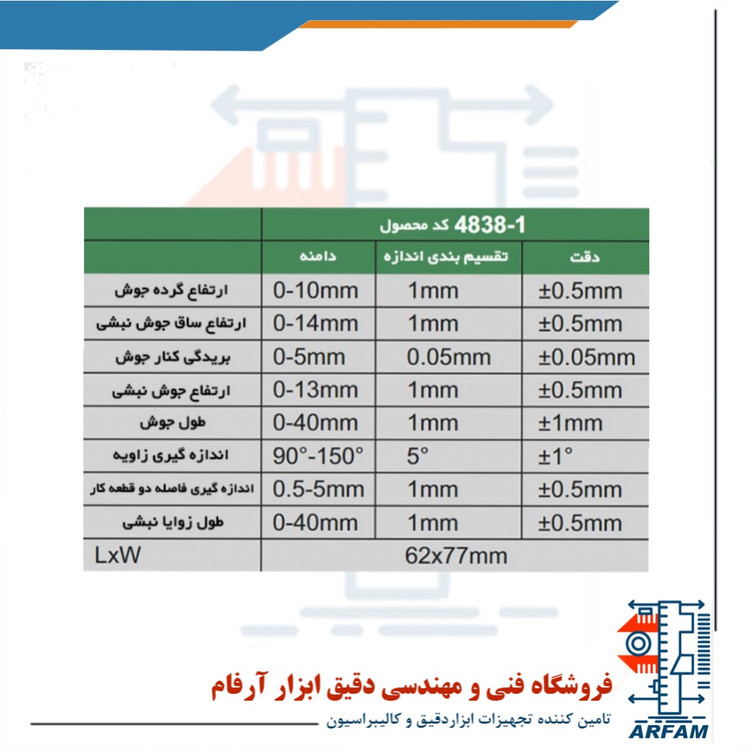 | | 4838-1 کد محصول | | |
|---|---|---|---|
| | دامنه | تقسیم بندی اندازه | دقت |
| ارتفاع گرده جوش | 0-10mm | 1mm | ±0.5mm |
| ارتفاع ساق جوش نبشی | 0-14mm | 1mm | ±0.5mm |
| بریدگی کنار جوش | 0-5mm | 0.05mm | ±0.05mm |
| ارتفاع جوش نبشی | 0-13mm | 1mm | ±0.5mm |
| طول جوش | 0-40mm | 1mm | ±1mm |
| اندازه گیری زاویه | 90°-150° | 5° | ±1° |
| اندازه گیری فاصله دو قطعه کار | 0.5-5mm | 1mm | ±0.5mm |
| طول زوایا نبشی | 0-40mm | 1mm | ±0.5mm |
| LxW | 62x77mm | | |

فروشگاه فنی و مهندسی دقیق ابزار آرفام
تامین کننده تجهیزات ابزاردقیق و کالیبراسیون
ARFAM